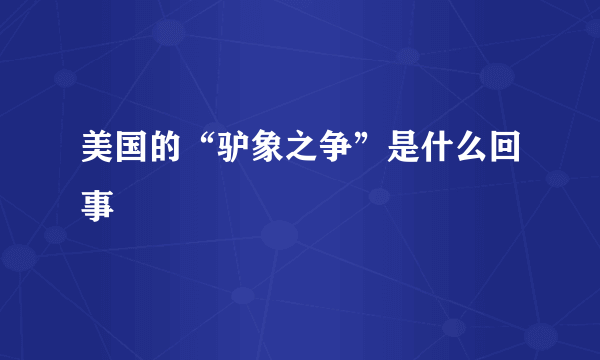 美国的“驴象之争”是什么回事